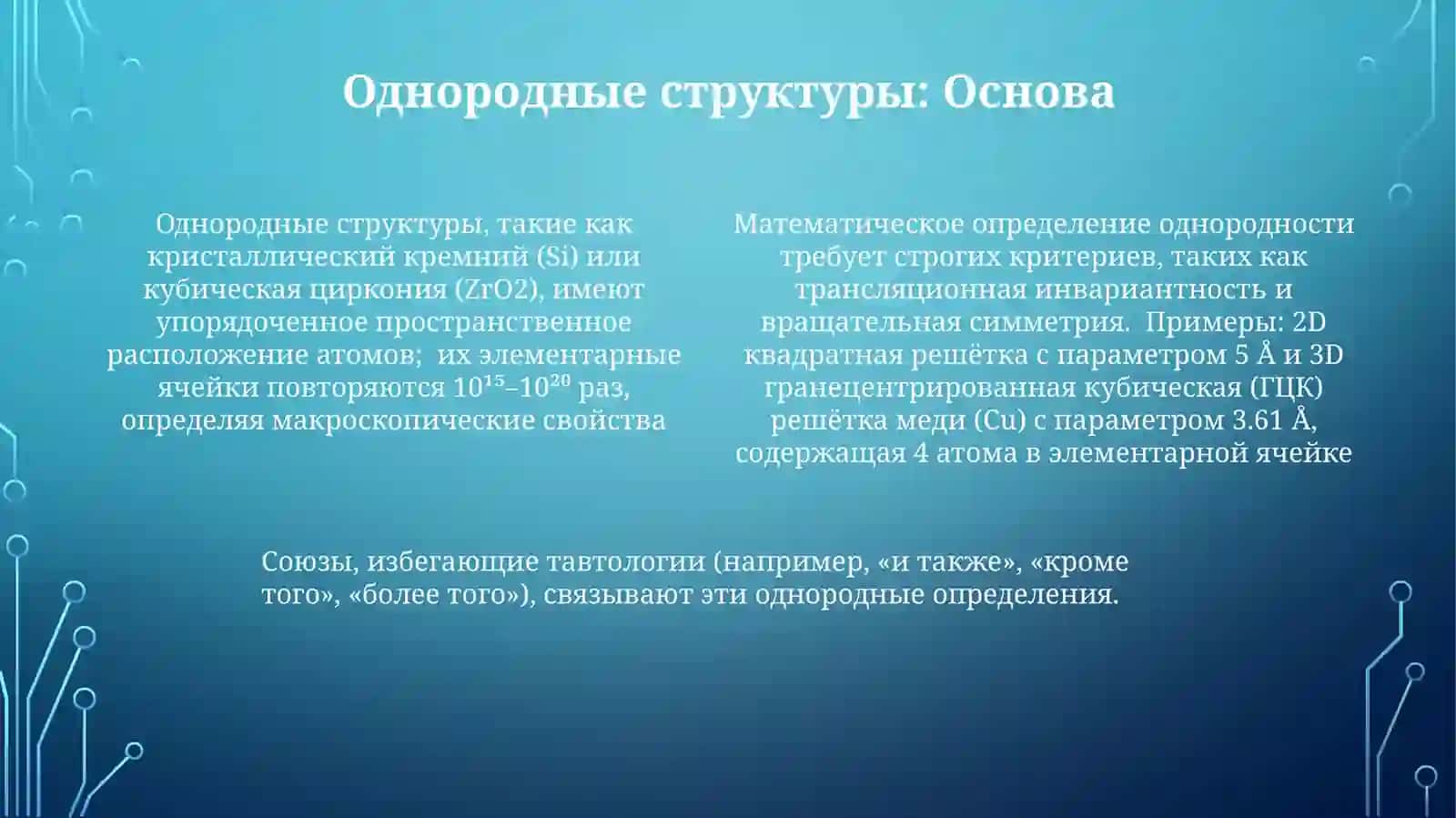 Однородные структуры: Основа

Однородные структуры, такие как кристаллический кремний (Si) или кубическая циркония (ZrO2), имеют упорядоченное пространственное расположение атомов; их элементарные ячейки повторяются $10^{15}$–$10^{20}$ раз, определяя макроскопические свойства

Математическое определение однородности требует строгих критериев, таких как трансляционная инвариантность и вращательная симметрия. Примеры: 2D квадратная решётка с параметром 5 Å и 3D гранецентрированная кубическая (ГЦК) решётка меди (Cu) с параметром 3.61 Å, содержащая 4 атома в элементарной ячейке

Союзы, избегающие тавтологии (например, «и также», «кроме того», «более того»), связывают эти однородные определения.